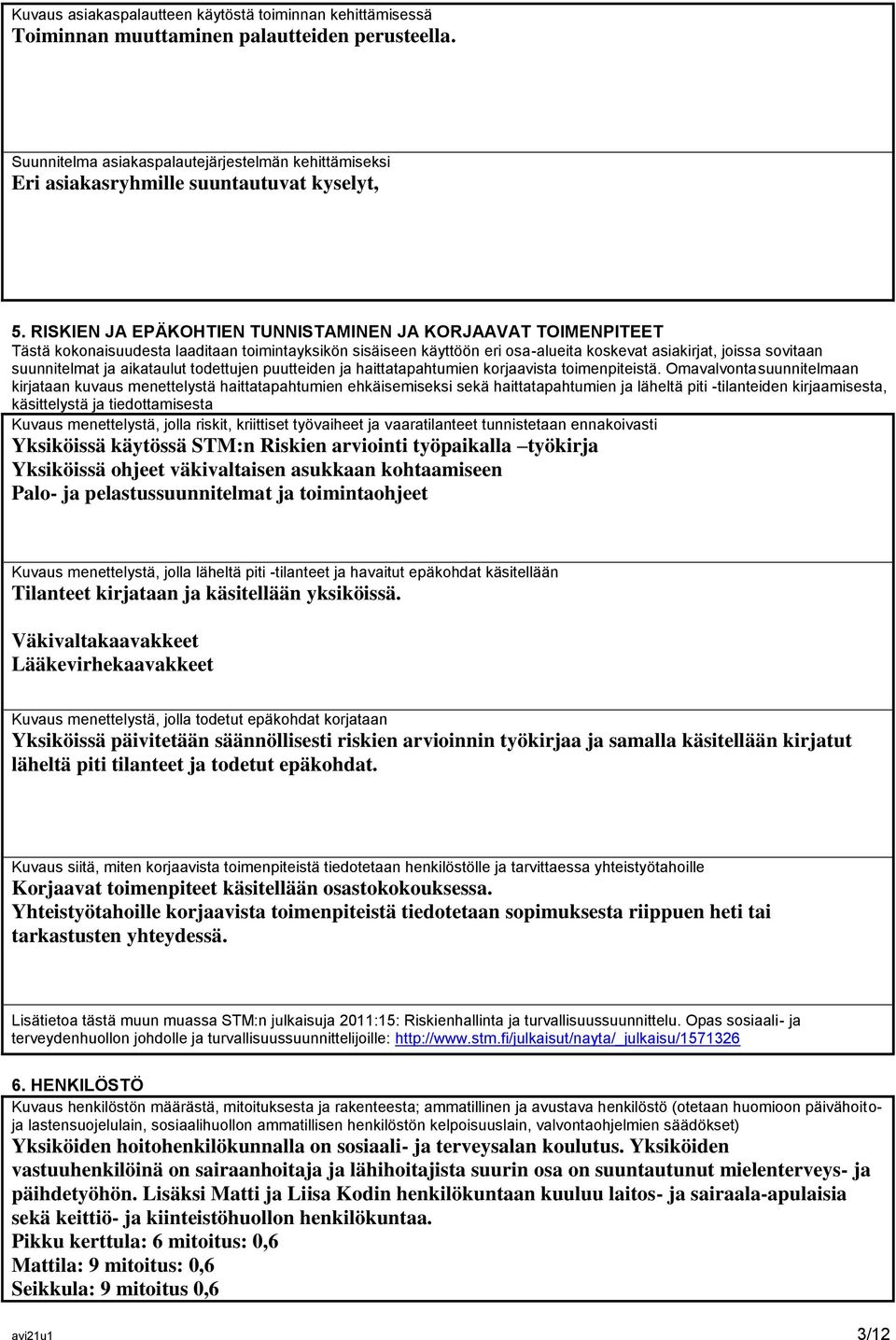 Kuvaus asiakaspalautteen käytöstä toiminnan kehittämisessä
Toiminnan muuttaminen palautteiden perusteella.

Suunnitelma asiakaspalautejärjestelmän kehittämiseksi
Eri asiakasryhmille suuntautuvat kyselyt,

5. RISKIEN JA EPÄKOHTIEN TUNNISTAMINEN JA KORJAAVAT TOIMENPITEET
Tästä kokonaisuudesta laaditaan toimintayksikön sisäiseen käyttöön eri osa-alueita koskevat asiakirjat, joissa sovitaan suunnitelmat ja aikataulut todettujen puutteiden ja haittatapahtumien korjaavista toimenpiteistä. Omavalvontasuunnitelmaan kirjataan kuvaus menettelystä haittatapahtumien ehkäisemiseksi sekä haittatapahtumien ja läheltä piti -tilanteiden kirjaamisesta, käsittelystä ja tiedottamisesta

Kuvaus menettelystä, jolla riskit, kriittiset työvaiheet ja vaaratilanteet tunnistetaan ennakoivasti
Yksiköissä käytössä STM:n Riskien arviointi työpaikalla –työkirja
Yksiköissä ohjeet väkivaltaisen asukkaan kohtaamiseen
Palo- ja pelastussuunnitelmat ja toimintaohjeet

Kuvaus menettelystä, jolla läheltä piti -tilanteet ja havaitut epäkohdat käsitellään
Tilanteet kirjataan ja käsitellään yksiköissä.

Väkivaltakaavakkeet
Lääkevirhekaavakkeet

Kuvaus menettelystä, jolla todetut epäkohdat korjataan
Yksiköissä päivitetään säännöllisesti riskien arvioinnin työkirjaa ja samalla käsitellään kirjatut läheltä piti tilanteet ja todetut epäkohdat.

Kuvaus siitä, miten korjaavista toimenpiteistä tiedotetaan henkilöstölle ja tarvittaessa yhteistyötahoille
Korjaavat toimenpiteet käsitellään osastokokouksessa.
Yhteistyötahoille korjaavista toimenpiteistä tiedotetaan sopimuksesta riippuen heti tai tarkastusten yhteydessä.

Lisätietoa tästä muun muassa STM:n julkaisuja 2011:15: Riskienhallinta ja turvallisuussuunnittelu. Opas sosiaali- ja terveydenhuollon johdolle ja turvallisuussuunnittelijoille: http://www.stm.fi/julkaisut/nayta/_julkaisu/1571326

6. HENKILÖSTÖ
Kuvaus henkilöstön määrästä, mitoituksesta ja rakenteesta; ammatillinen ja avustava henkilöstö (otetaan huomioon päivähoito- ja lastensuojelulain, sosiaalihuollon ammatillisen henkilöstön kelpoisuuslain, valvontaohjelmien säädökset)
Yksiköiden hoitohenkilökunnalla on sosiaali- ja terveysalan koulutus. Yksiköiden vastuuhenkilöinä on sairaanhoitaja ja lähihoitajista suurin osa on suuntautunut mielenterveys- ja päihdetyöhön. Lisäksi Matti ja Liisa Kodin henkilökuntaan kuuluu laitos- ja sairaala-apulaisia sekä keittiö- ja kiinteistöhuollon henkilökuntaa.
Pikku kerttula: 6 mitoitus: 0,6
Mattila: 9 mitoitus: 0,6
Seikkula: 9 mitoitus 0,6

avi21u1
3/12